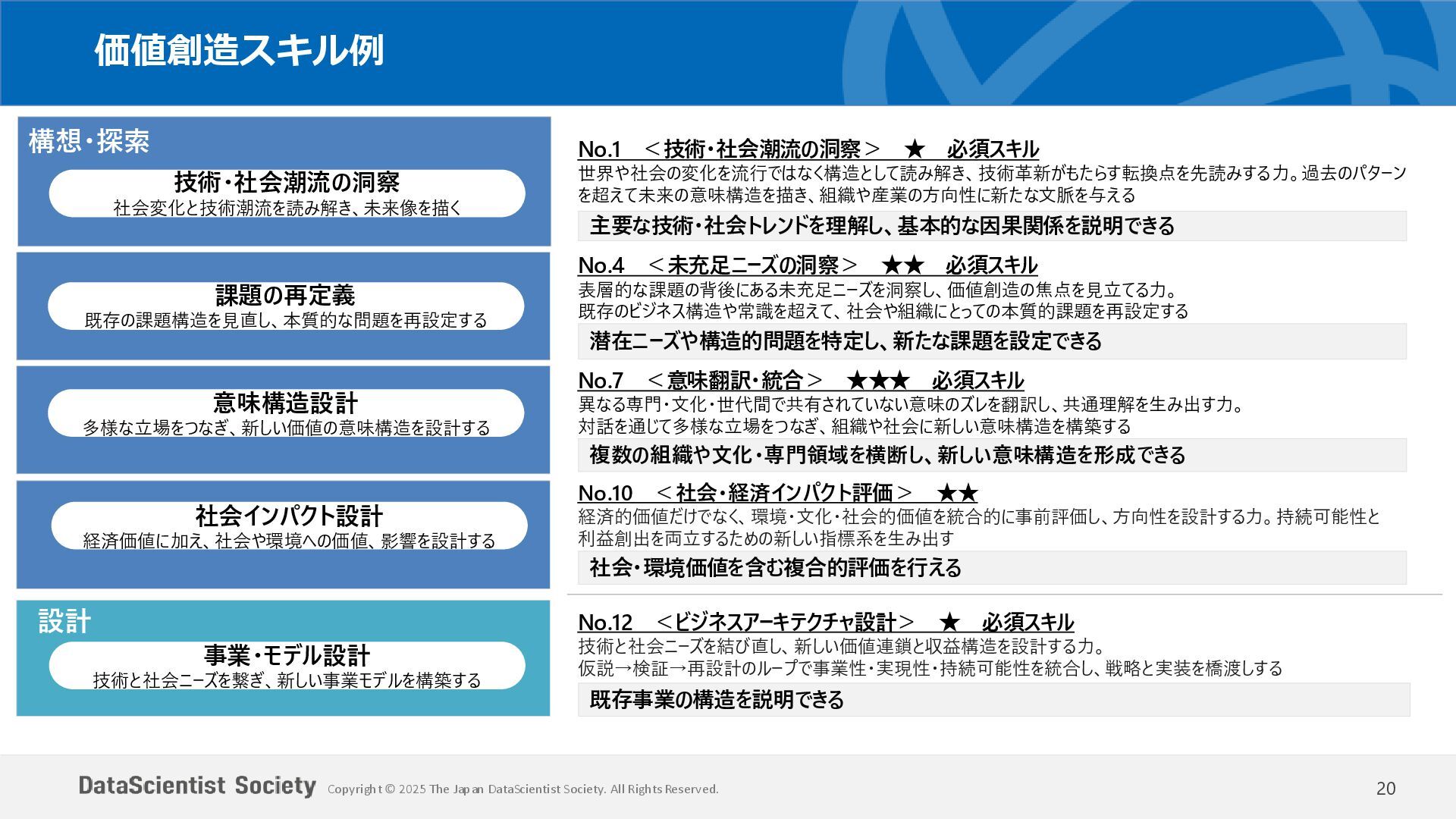 価値創造スキル例

構想・探索

技術・社会潮流の洞察
社会変化と技術潮流を読み解き、未来像を描く

課題の再定義
既存の課題構造を見直し、本質的な問題を再設定する

意味構造設計
多様な立場をつなぎ、新しい価値の意味構造を設計する

社会インパクト設計
経済価値に加え、社会や環境への価値、影響を設計する

設計

事業・モデル設計
技術と社会ニーズを繋ぎ、新しい事業モデルを構築する

No.1　＜技術・社会潮流の洞察＞　★　必須スキル
世界や社会の変化を流行ではなく構造として読み解き、技術革新がもたらす転換点を先読みする力。過去のパターンを超えて未来の意味構造を描き、組織や産業の方向性に新たな文脈を与える

主要な技術・社会トレンドを理解し、基本的な因果関係を説明できる

No.4　＜未充足ニーズの洞察＞　★★　必須スキル
表層的な課題の背後にある未充足ニーズを洞察し、価値創造の焦点を見立てる力。
既存のビジネス構造や常識を超えて、社会や組織にとっての本質的課題を再設定する

潜在ニーズや構造的問題を特定し、新たな課題を設定できる

No.7　＜意味翻訳・統合＞　★★★　必須スキル
異なる専門・文化・世代間で共有されていない意味のズレを翻訳し、共通理解を生み出す力。
対話を通じて多様な立場をつなぎ、組織や社会に新しい意味構造を構築する

複数の組織や文化・専門領域を横断し、新しい意味構造を形成できる

No.10　＜社会・経済インパクト評価＞　★★
経済的価値だけでなく、環境・文化・社会的価値を統合的に事前評価し、方向性を設計する力。持続可能性と利益創出を両立するための新しい指標系を生み出す

社会・環境価値を含む複合的評価を行える

No.12　＜ビジネスアーキテクチャ設計＞　★　必須スキル
技術と社会ニーズを結び直し、新しい価値連鎖と収益構造を設計する力。
仮説→検証→再設計のループで事業性・実現性・持続可能性を統合し、戦略と実装を橋渡しする

既存事業の構造を説明できる

DataScientist Society　Copyright © 2025 The Japan DataScientist Society. All Rights Reserved.

20